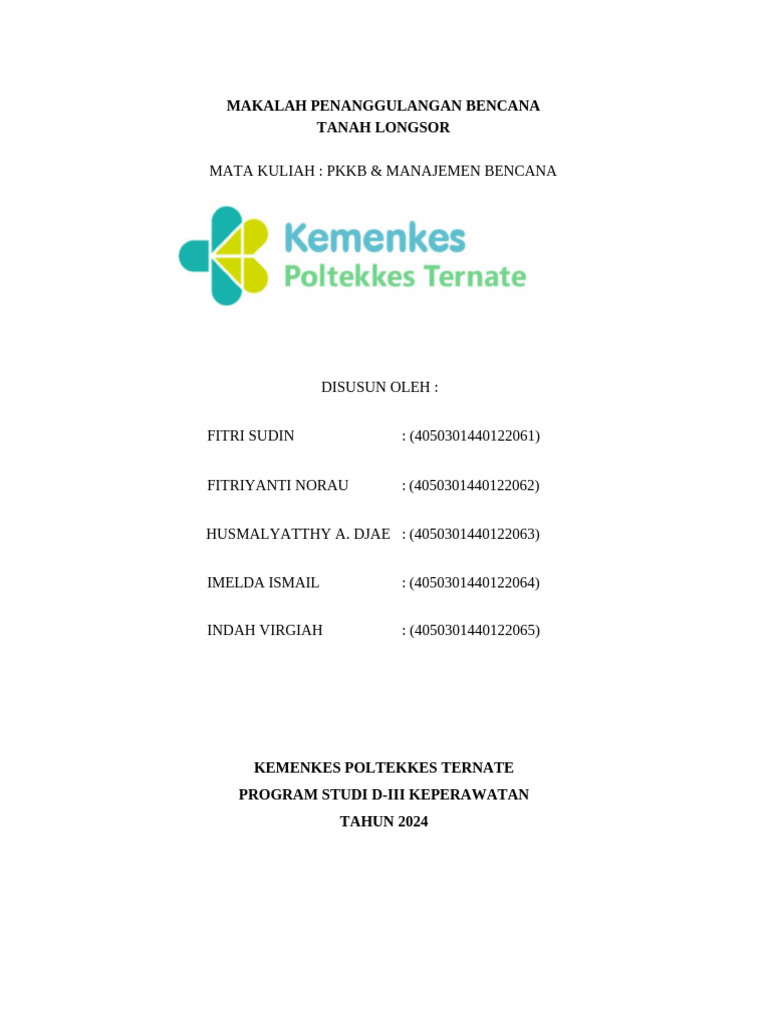 MAKALAH PENANGGULANGAN BENCANA
TANAH LONGSOR

MATA KULIAH : PKKB & MANAJEMEN BENCANA

Kemenkes
Poltekkes Ternate

DISUSUN OLEH :

FITRI SUDIN : (4050301440122061)

FITRIYANTI NORAU : (4050301440122062)

HUSMALYATTHY A. DJAE : (4050301440122063)

IMELDA ISMAIL : (4050301440122064)

INDAH VIRGIAH : (4050301440122065)

KEMENKES POLTEKKES TERNATE
PROGRAM STUDI D-III KEPERAWATAN
TAHUN 2024